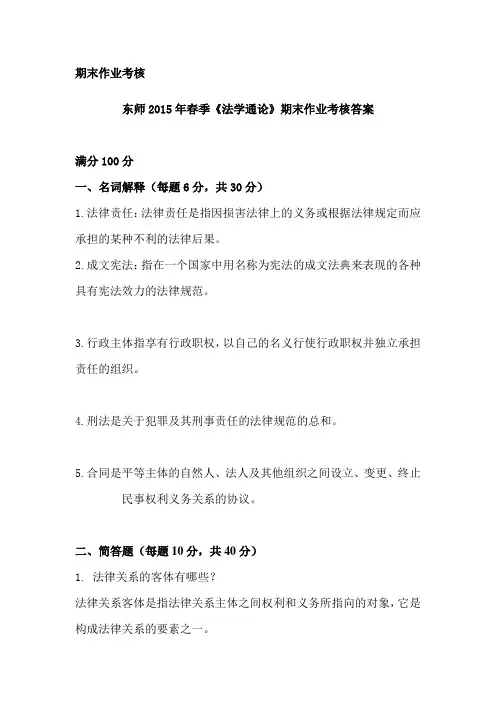 期末作业考核

东师2015年春季《法学通论》期末作业考核答案

满分100分

一、名词解释（每题6分，共30分）

1.法律责任：法律责任是指因损害法律上的义务或根据法律规定而应承担的某种不利的法律后果。

2.成文宪法：指在一个国家中用名称为宪法的成文法典来表现的各种具有宪法效力的法律规范。

3.行政主体指享有行政职权，以自己的名义行使行政职权并独立承担责任的组织。

4.刑法是关于犯罪及其刑事责任的法律规范的总和。

5.合同是平等主体的自然人、法人及其他组织之间设立、变更、终止民事权利义务关系的协议。

二、简答题（每题10分，共40分）

1. 法律关系的客体有哪些？

法律关系客体是指法律关系主体之间权利和义务所指向的对象，它是构成法律关系的要素之一。